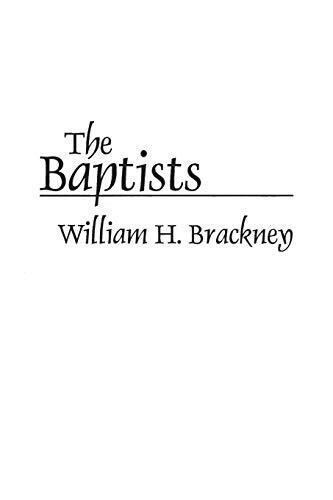 The Baptists

William H. Brackney